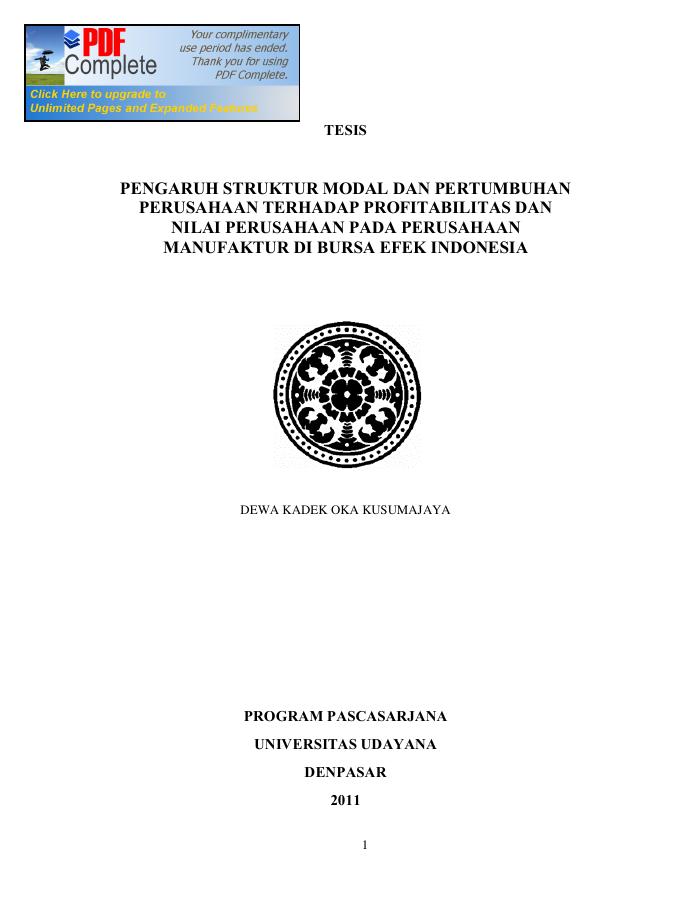 PDF Complete

Your complimentary use period has ended. Thank you for using PDF Complete.

Click Here to upgrade to Unlimited Pages and Expanded Features

TESIS

PENGARUH STRUKTUR MODAL DAN PERTUMBUHAN PERUSAHAAN TERHADAP PROFITABILITAS DAN NILAI PERUSAHAAN PADA PERUSAHAAN MANUFAKTUR DI BURSA EFEK INDONESIA

DEWA KADEK OKA KUSUMAJAYA

PROGRAM PASCASARJANA

UNIVERSITAS UDAYANA

DENPASAR

2011

1